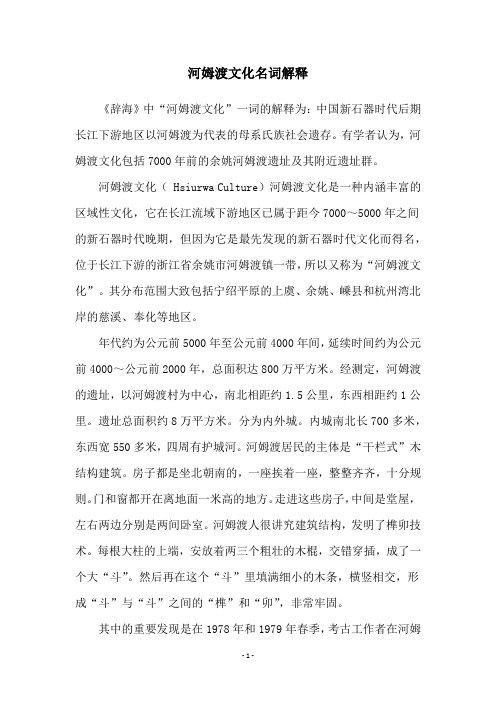 河姆渡文化名词解释

《辞海》中“河姆渡文化”一词的解释为：中国新石器时代后期长江下游地区以河姆渡为代表的母系氏族社会遗存。有学者认为，河姆渡文化包括7000年前的余姚河姆渡遗址及其附近遗址群。

河姆渡文化（ Hsiurwa Culture）河姆渡文化是一种内涵丰富的区域性文化，它在长江流域下游地区已属于距今7000～5000年之间的新石器时代晚期，但因为它是最先发现的新石器时代文化而得名，位于长江下游的浙江省余姚市河姆渡镇一带，所以又称为“河姆渡文化”。其分布范围大致包括宁绍平原的上虞、余姚、嵊县和杭州湾北岸的慈溪、奉化等地区。

年代约为公元前5000年至公元前4000年间，延续时间约为公元前4000～公元前2000年，总面积达800万平方米。经测定，河姆渡的遗址，以河姆渡村为中心，南北相距约1.5公里，东西相距约1公里。遗址总面积约8万平方米。分为内外城。内城南北长700多米，东西宽550多米，四周有护城河。河姆渡居民的主体是“干栏式”木结构建筑。房子都是坐北朝南的，一座挨着一座，整整齐齐，十分规则。门和窗都开在离地面一米高的地方。走进这些房子，中间是堂屋，左右两边分别是两间卧室。河姆渡人很讲究建筑结构，发明了榫卯技术。每根大柱的上端，安放着两三个粗壮的木棍，交错穿插，成了一个大“斗”。然后再在这个“斗”里填满细小的木条，横竖相交，形成“斗”与“斗”之间的“榫”和“卯”，非常牢固。

其中的重要发现是在1978年和1979年春季，考古工作者在河姆

-1-